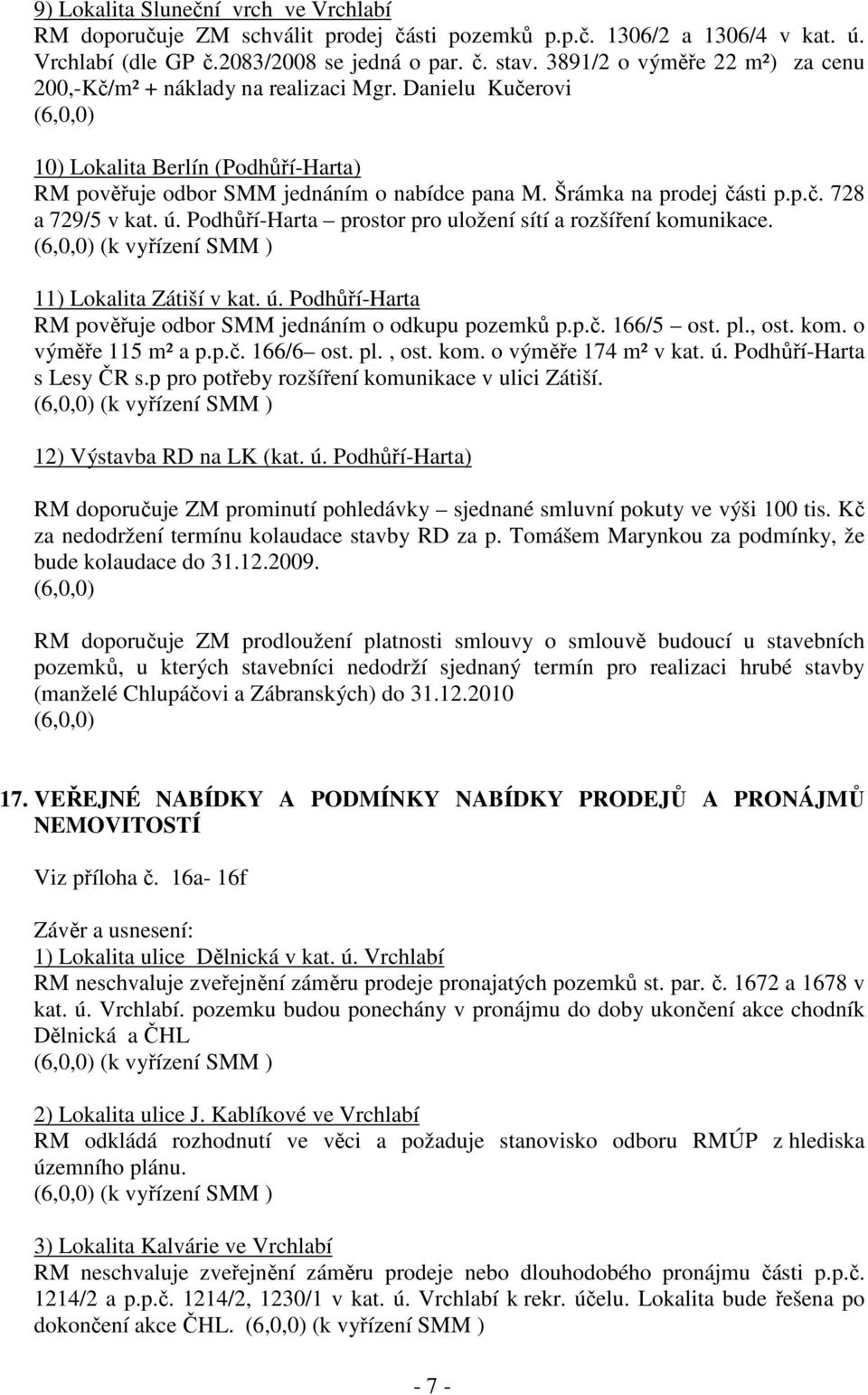 9) Lokalita Sluneční vrch ve Vrchlabí
RM doporučuje ZM schválit prodej části pozemků p.p.č. 1306/2 a 1306/4 v kat. ú. Vrchlabí (dle GP č.2083/2008 se jedná o par. č. stav. 3891/2 o výměře 22 m²) za cenu 200,-Kč/m² + náklady na realizaci Mgr. Danielu Kučerovi
(6,0,0)

10) Lokalita Berlín (Podhůří-Harta)
RM pověřuje odbor SMM jednáním o nabídce pana M. Šrámka na prodej části p.p.č. 728 a 729/5 v kat. ú. Podhůří-Harta – prostor pro uložení sítí a rozšíření komunikace.
(6,0,0) (k vyřízení SMM )

11) Lokalita Zátiší v kat. ú. Podhůří-Harta
RM pověřuje odbor SMM jednáním o odkupu pozemků p.p.č. 166/5 – ost. pl., ost. kom. o výměře 115 m² a p.p.č. 166/6– ost. pl. , ost. kom. o výměře 174 m² v kat. ú. Podhůří-Harta s Lesy ČR s.p pro potřeby rozšíření komunikace v ulici Zátiší.
(6,0,0) (k vyřízení SMM )

12) Výstavba RD na LK (kat. ú. Podhůří-Harta)

RM doporučuje ZM prominutí pohledávky – sjednané smluvní pokuty ve výši 100 tis. Kč za nedodržení termínu kolaudace stavby RD za p. Tomášem Marynkou za podmínky, že bude kolaudace do 31.12.2009.
(6,0,0)

RM doporučuje ZM prodloužení platnosti smlouvy o smlouvě budoucí u stavebních pozemků, u kterých stavebníci nedodrží sjednaný termín pro realizaci hrubé stavby (manželé Chlupáčovi a Zábranských) do 31.12.2010
(6,0,0)

17. VEŘEJNÉ NABÍDKY A PODMÍNKY NABÍDKY PRODEJŮ A PRONÁJMŮ NEMOVITOSTÍ

Viz příloha č. 16a- 16f

Závěr a usnesení:
1) Lokalita ulice Dělnická v kat. ú. Vrchlabí
RM neschvaluje zveřejnění záměru prodeje pronajatých pozemků st. par. č. 1672 a 1678 v kat. ú. Vrchlabí. pozemku budou ponechány v pronájmu do doby ukončení akce chodník Dělnická a ČHL
(6,0,0) (k vyřízení SMM )

2) Lokalita ulice J. Kablíkové ve Vrchlabí
RM odkládá rozhodnutí ve věci a požaduje stanovisko odboru RMÚP z hlediska územního plánu.
(6,0,0) (k vyřízení SMM )

3) Lokalita Kalvárie ve Vrchlabí
RM neschvaluje zveřejnění záměru prodeje nebo dlouhodobého pronájmu části p.p.č. 1214/2 a p.p.č. 1214/2, 1230/1 v kat. ú. Vrchlabí k rekr. účelu. Lokalita bude řešena po dokončení akce ČHL. (6,0,0) (k vyřízení SMM )

- 7 -